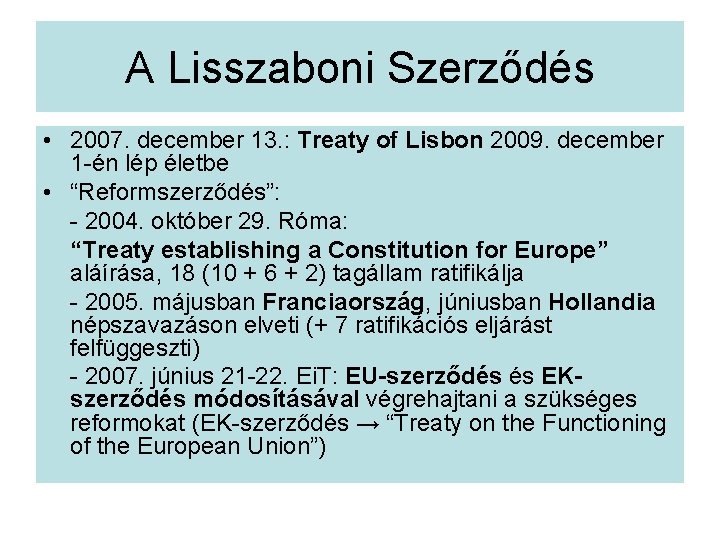 A Lisszaboni Szerződés

• 2007. december 13.: Treaty of Lisbon 2009. december 1-én lép életbe

• “Reformszerződés”:

- 2004. október 29. Róma:

“Treaty establishing a Constitution for Europe” aláírása, 18 (10 + 6 + 2) tagállam ratifikálja

- 2005. májusban Franciaország, júniusban Hollandia népszavazáson elveti (+ 7 ratifikációs eljárást felfüggeszti)

- 2007. június 21-22. EiT: EU-szerződés és EK-szerződés módosításával végrehajtani a szükséges reformokat (EK-szerződés → “Treaty on the Functioning of the European Union”)